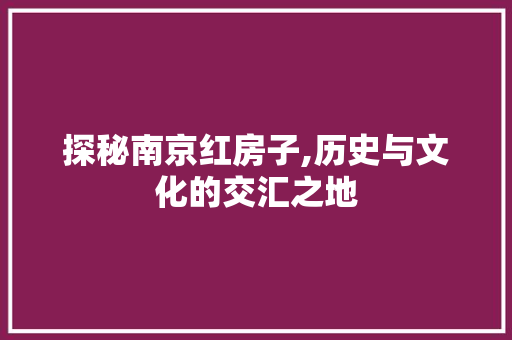 探秘南京红房子,历史与文化的交汇之地